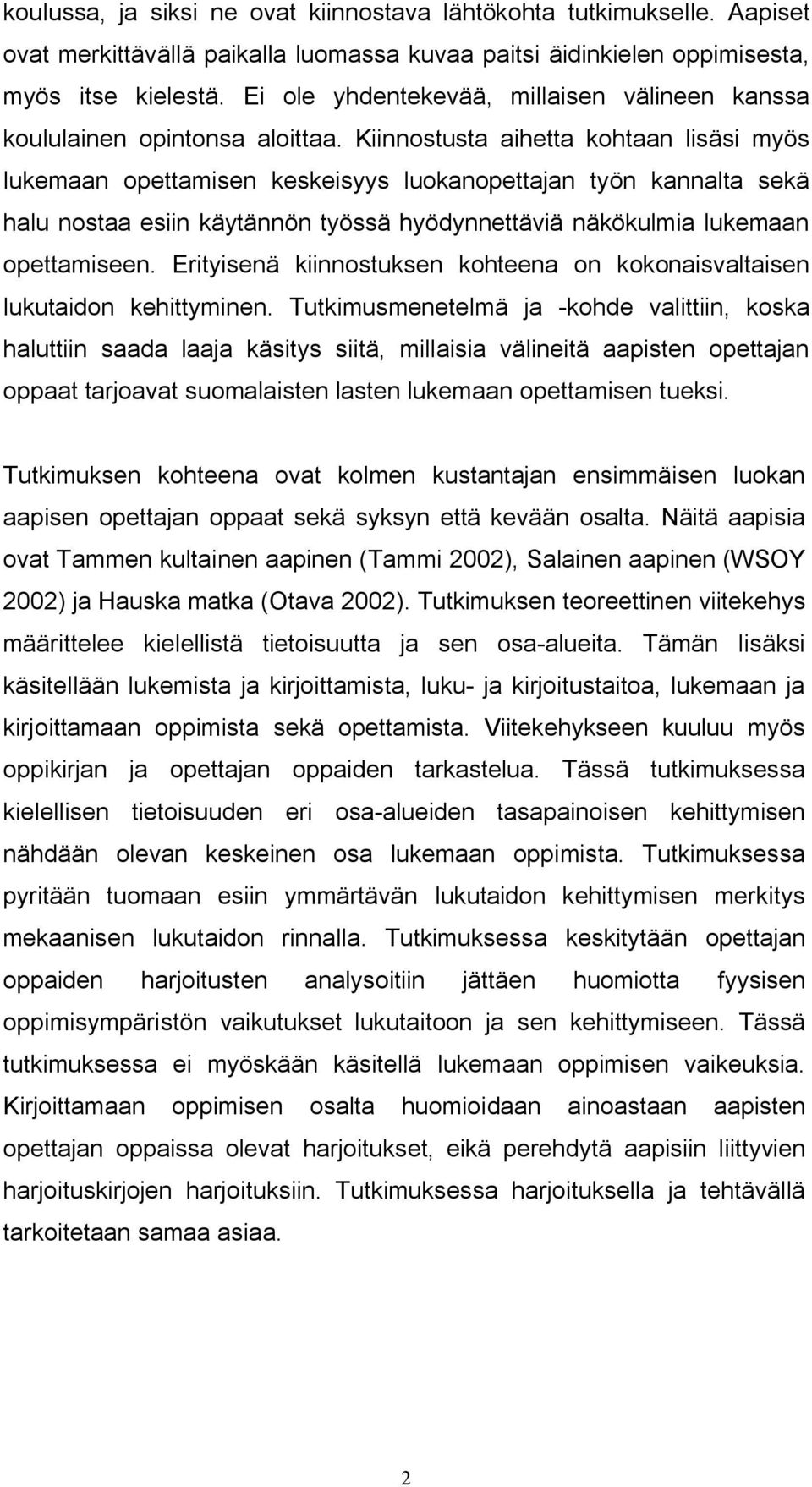 koulussa, ja siksi ne ovat kiinnostava lähtökohta tutkimukselle. Aapiset ovat merkittävällä paikalla luomassa kuvaa paitsi äidinkielen oppimisesta, myös itse kielestä. Ei ole yhdentekevää, millaisen välineen kanssa koululainen opintonsa aloittaa. Kiinnostusta aihetta kohtaan lisäsi myös lukemaan opettamisen keskeisyys luokanopettajan työn kannalta sekä halu nostaa esiin käytännön työssä hyödynnettäviä näkökulmia lukemaan opettamiseen. Erityisenä kiinnostuksen kohteena on kokonaisvaltaisen lukutaidon kehittyminen. Tutkimusmenetelmä ja -kohde valittiin, koska haluttiin saada laaja käsitys siitä, millaisia välineitä aapisten opettajan oppaat tarjoavat suomalaisten lasten lukemaan opettamisen tueksi.

Tutkimuksen kohteena ovat kolmen kustantajan ensimmäisen luokan aapisen opettajan oppaat sekä syksyn että kevään osalta. Näitä aapisia ovat Tammen kultainen aapinen (Tammi 2002), Salainen aapinen (WSOY 2002) ja Hauska matka (Otava 2002). Tutkimuksen teoreettinen viitekehys määrittelee kielellistä tietoisuutta ja sen osa-alueita. Tämän lisäksi käsitellään lukemista ja kirjoittamista, luku- ja kirjoitustaitoa, lukemaan ja kirjoittamaan oppimista sekä opettamista. Viitekehykseen kuuluu myös oppikirjan ja opettajan oppaiden tarkastelua. Tässä tutkimuksessa kielellisen tietoisuuden eri osa-alueiden tasapainoisen kehittymisen nähdään olevan keskeinen osa lukemaan oppimista. Tutkimuksessa pyritään tuomaan esiin ymmärtävän lukutaidon kehittymisen merkitys mekaanisen lukutaidon rinnalla. Tutkimuksessa keskitytään opettajan oppaiden harjoitusten analysoitiin jättäen huomiotta fyysisen oppimisympäristön vaikutukset lukutaitoon ja sen kehittymiseen. Tässä tutkimuksessa ei myöskään käsitellä lukemaan oppimisen vaikeuksia. Kirjoittamaan oppimisen osalta huomioidaan ainoastaan aapisten opettajan oppaissa olevat harjoitukset, eikä perehdytä aapisiin liittyvien harjoituskirjojen harjoituksiin. Tutkimuksessa harjoituksella ja tehtävällä tarkoitetaan samaa asiaa.

2